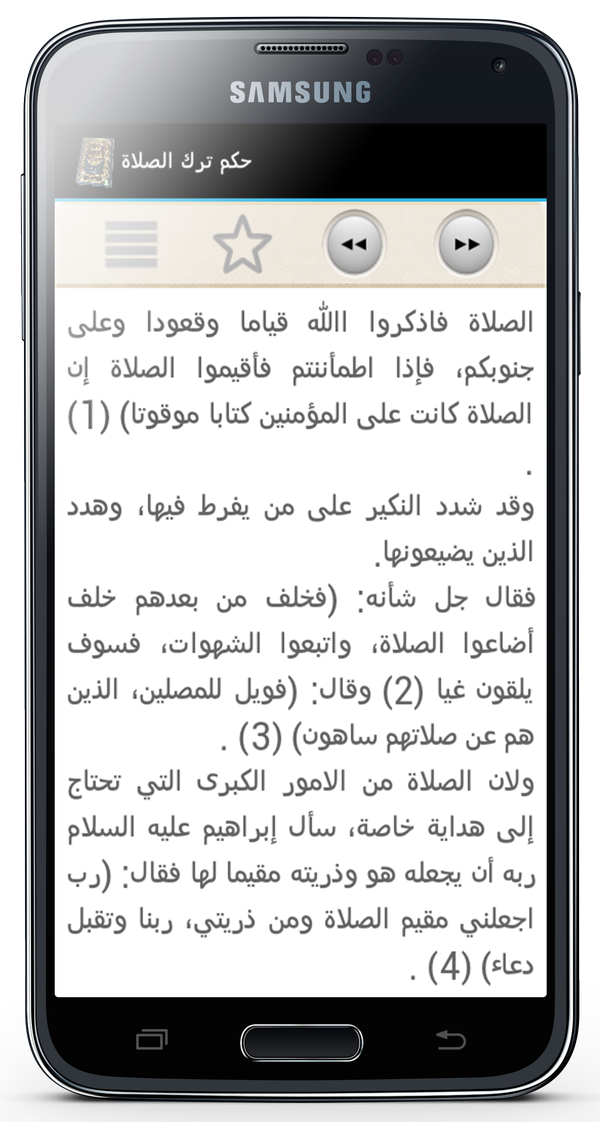 SAMSUNG

حكم ترك الصلاة

الصلاة فاذكروا الله قياما وقعودا وعلى جنوبكم، فإذا اطمأننتم فأقيموا الصلاة إن الصلاة كانت على المؤمنين كتابا موقوتا) (1) .

وقد شدد النكير على من يفرط فيها، وهدد الذين يضيعونها.

فقال جل شأنه: (فخلف من بعدهم خلف أضاعوا الصلاة، واتبعوا الشهوات، فسوف يلقون غيا (2) وقال: (فويل للمصلين، الذين هم عن صلاتهم ساهون) (3) .

ولان الصلاة من الامور الكبرى التي تحتاج إلى هداية خاصة، سأل إبراهيم عليه السلام ربه أن يجعله هو وذريته مقيما لها فقال: (رب اجعلني مقيم الصلاة ومن ذريتي، ربنا وتقبل دعاء) (4) .